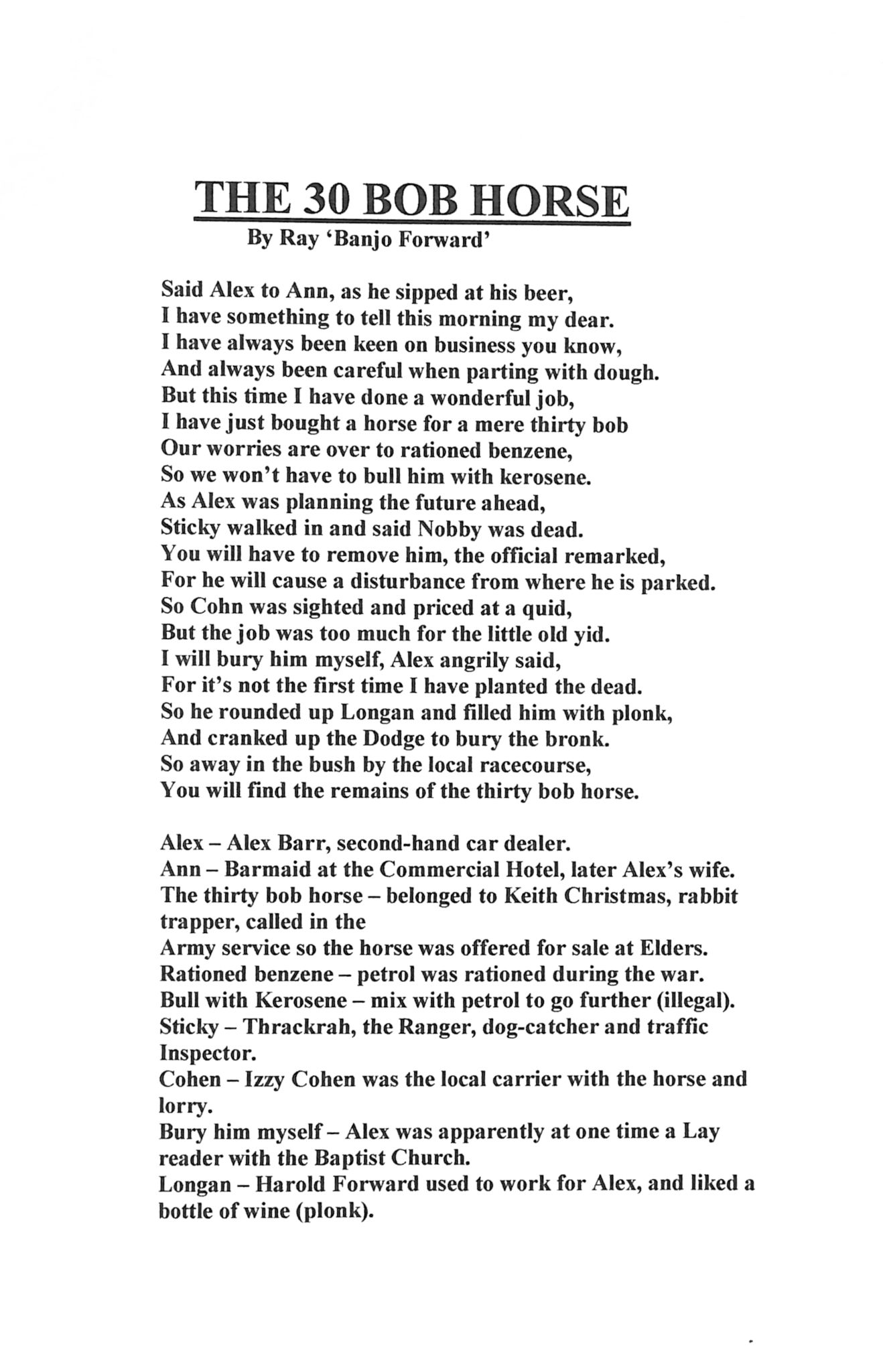 THE 30 BOB HORSE
By Ray 'Banjo Forward'

Said Alex to Ann, as he sipped at his beer,
I have something to tell this morning my dear.
I have always been keen on business you know,
And always been careful when parting with dough.
But this time I have done a wonderful job,
I have just bought a horse for a mere thirty bob
Our worries are over to rationed benzene,
So we won't have to bull him with kerosene.
As Alex was planning the future ahead,
Sticky walked in and said Nobby was dead.
You will have to remove him, the official remarked,
For he will cause a disturbance from where he is parked.
So Cohn was sighted and priced at a quid,
But the job was too much for the little old yid.
I will bury him myself, Alex angrily said,
For it's not the first time I have planted the dead.
So he rounded up Longan and filled him with plonk,
And cranked up the Dodge to bury the bronk.
So away in the bush by the local racecourse,
You will find the remains of the thirty bob horse.

Alex – Alex Barr, second-hand car dealer.
Ann – Barmaid at the Commercial Hotel, later Alex's wife.
The thirty bob horse – belonged to Keith Christmas, rabbit trapper, called in the
Army service so the horse was offered for sale at Elders.
Rationed benzene – petrol was rationed during the war.
Bull with Kerosene – mix with petrol to go further (illegal).
Sticky – Thrackrah, the Ranger, dog-catcher and traffic Inspector.
Cohen – Izzy Cohen was the local carrier with the horse and lorry.
Bury him myself – Alex was apparently at one time a Lay reader with the Baptist Church.
Longan – Harold Forward used to work for Alex, and liked a bottle of wine (plonk).